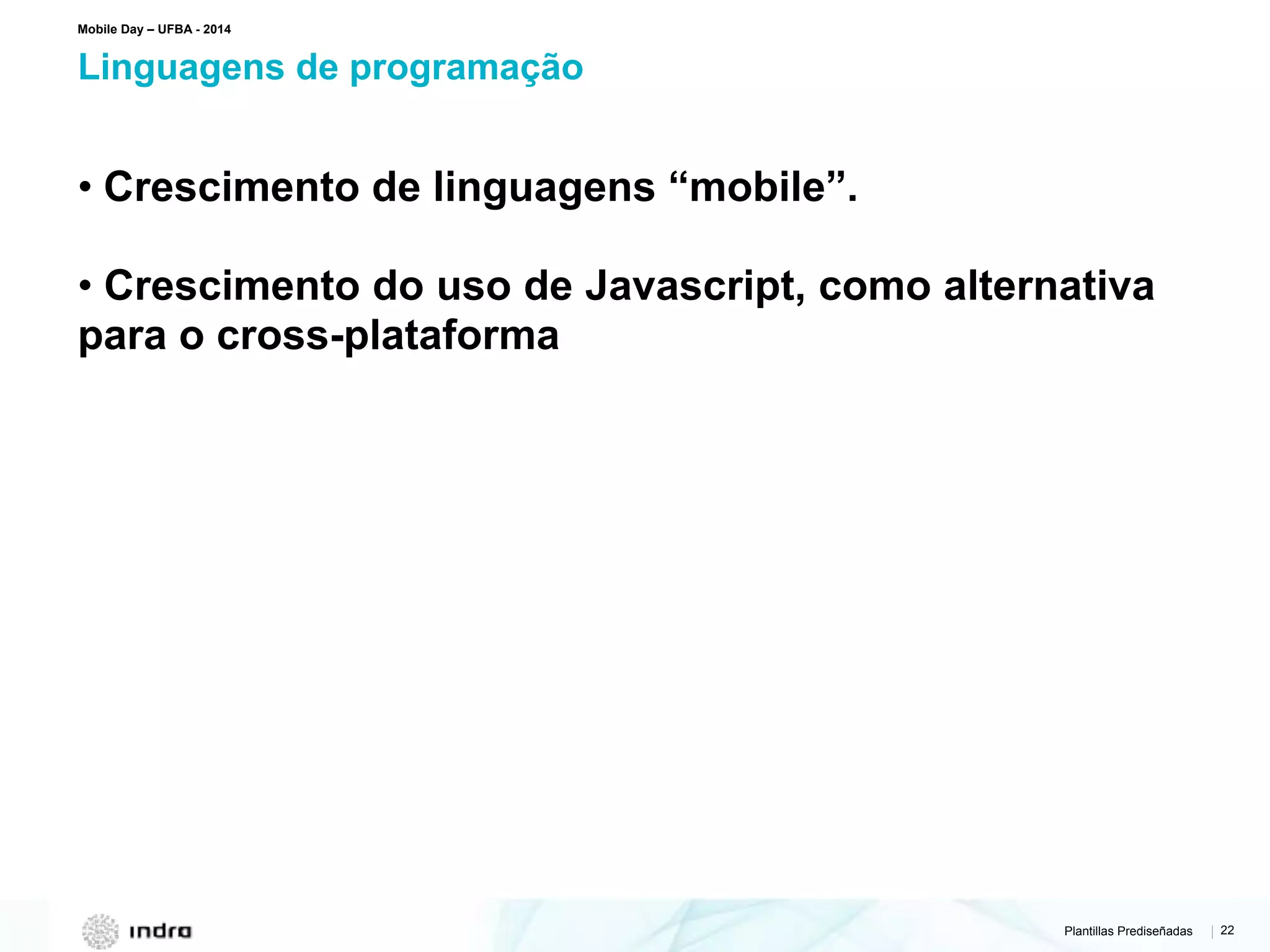 Mobile Day – UFBA - 2014

Linguagens de programação

• Crescimento de linguagens “mobile”.

• Crescimento do uso de Javascript, como alternativa para o cross-plataforma

indra

Plantillas Prediseñadas | 22